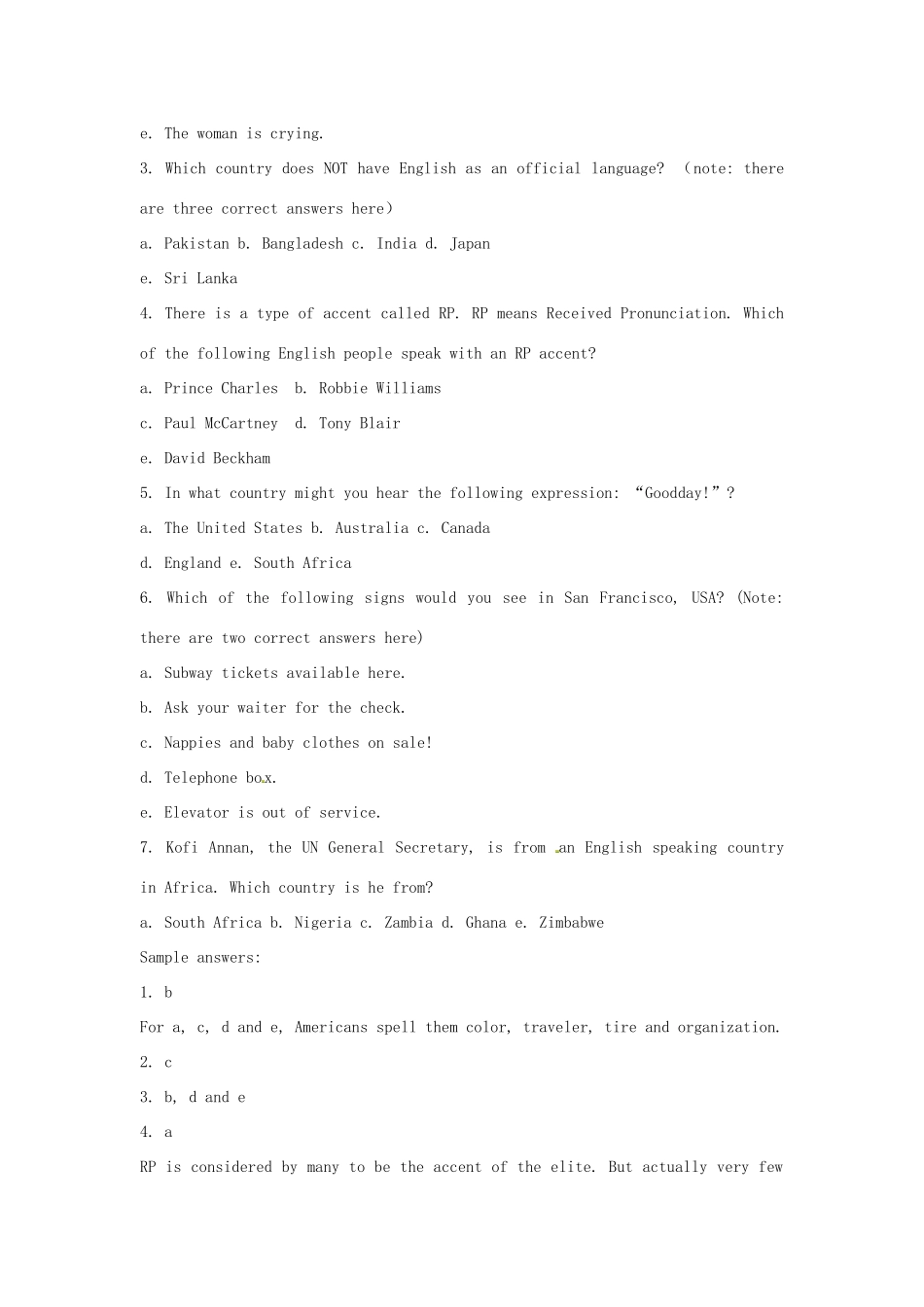 e. The woman is crying.

3. Which country does NOT have English as an official language? （note: there are three correct answers here）

a. Pakistan b. Bangladesh c. India d. Japan

e. Sri Lanka

4. There is a type of accent called RP. RP means Received Pronunciation. Which of the following English people speak with an RP accent?

a. Prince Charles b. Robbie Williams

c. Paul McCartney d. Tony Blair

e. David Beckham

5. In what country might you hear the following expression: “Goodday!”?

a. The United States b. Australia c. Canada

d. England e. South Africa

6. Which of the following signs would you see in San Francisco, USA? (Note: there are two correct answers here)

a. Subway tickets available here.

b. Ask your waiter for the check.

c. Nappies and baby clothes on sale!

d. Telephone box.

e. Elevator is out of service.

7. Kofi Annan, the UN General Secretary, is from an English speaking country in Africa. Which country is he from?

a. South Africa b. Nigeria c. Zambia d. Ghana e. Zimbabwe

Sample answers:

1. b

For a, c, d and e, Americans spell them color, traveler, tire and organization.

2. c

3. b, d and e

4. a

RP is considered by many to be the accent of the elite. But actually very few